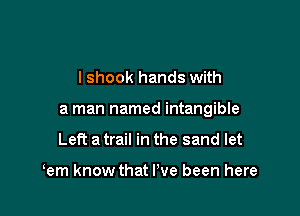 I shook hands with
a man named intangible
Left a trail in the sand let
‘em know that I’ve been here